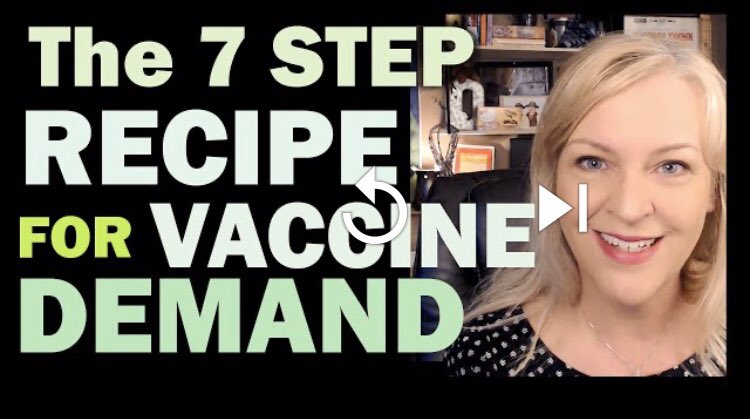 The 7 STEP RECIPE FOR VACCINE DEMAND